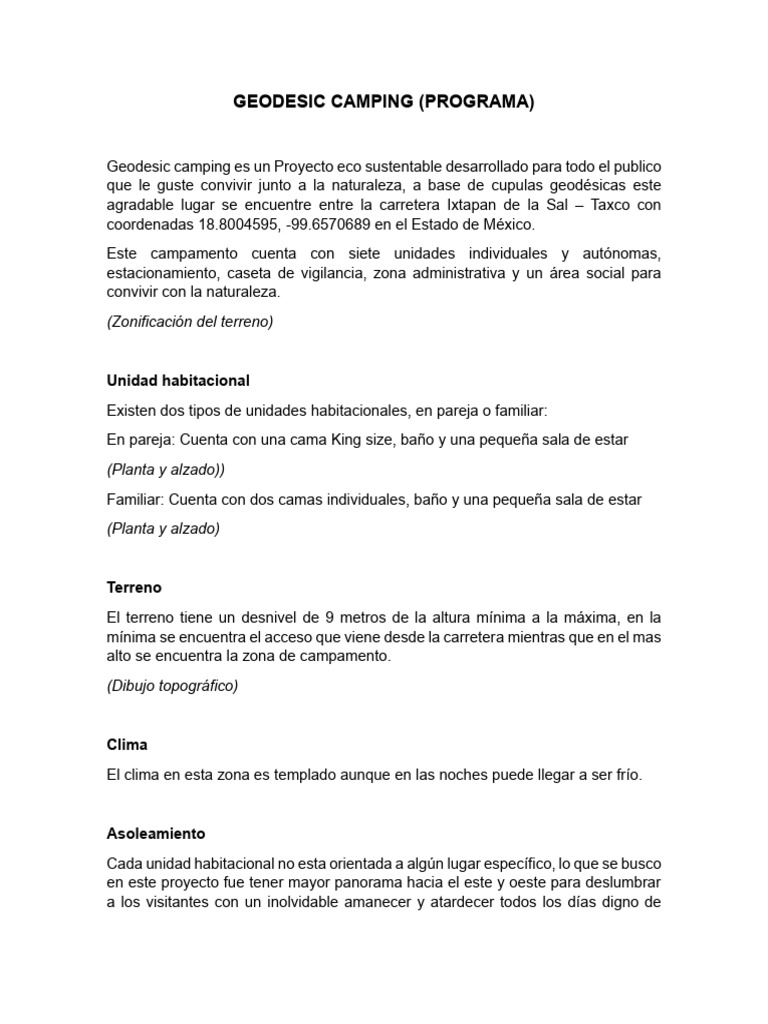 GEODESIC CAMPING (PROGRAMA)

Geodesic camping es un Proyecto eco sustentable desarrollado para todo el publico que le guste convivir junto a la naturaleza, a base de cupulas geodésicas este agradable lugar se encuentre entre la carretera Ixtapan de la Sal – Taxco con coordenadas 18.8004595, -99.6570689 en el Estado de México.

Este campamento cuenta con siete unidades individuales y autónomas, estacionamiento, caseta de vigilancia, zona administrativa y un área social para convivir con la naturaleza.

(Zonificación del terreno)

Unidad habitacional

Existen dos tipos de unidades habitacionales, en pareja o familiar:

En pareja: Cuenta con una cama King size, baño y una pequeña sala de estar

(Planta y alzado))

Familiar: Cuenta con dos camas individuales, baño y una pequeña sala de estar

(Planta y alzado)

Terreno

El terreno tiene un desnivel de 9 metros de la altura mínima a la máxima, en la mínima se encuentra el acceso que viene desde la carretera mientras que en el mas alto se encuentra la zona de campamento.

(Dibujo topográfico)

Clima

El clima en esta zona es templado aunque en las noches puede llegar a ser frío.

Asoleamiento

Cada unidad habitacional no esta orientada a algún lugar específico, lo que se busco en este proyecto fue tener mayor panorama hacia el este y oeste para deslumbrar a los visitantes con un inolvidable amanecer y atardecer todos los días digno de